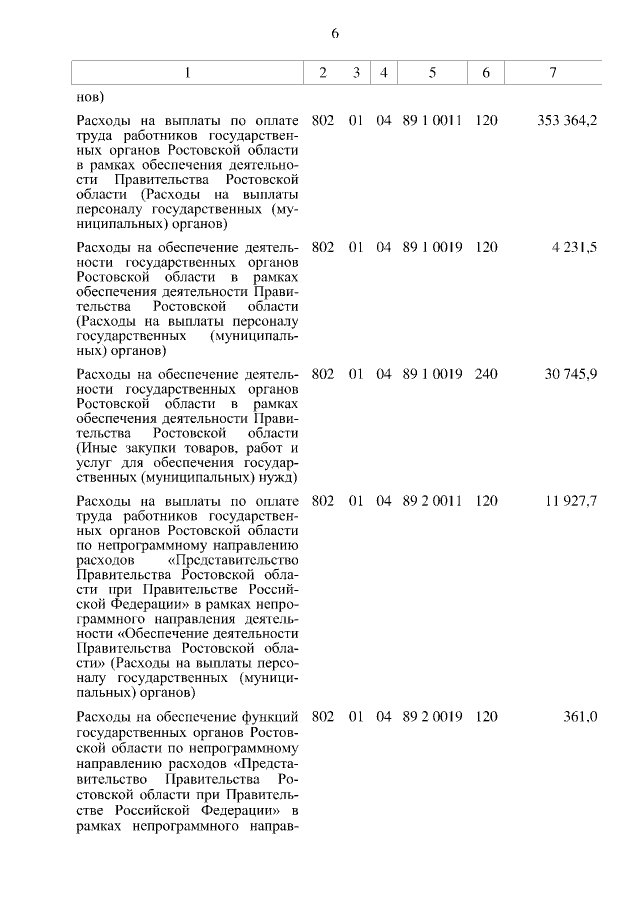 6

| 1 | 2 | 3 | 4 | 5 | 6 | 7 |
|---|---|---|---|---|---|---|
| нов) | | | | | | |
| Расходы на выплаты по оплате труда работников государственных органов Ростовской области в рамках обеспечения деятельности Правительства Ростовской области (Расходы на выплаты персоналу государственных (муниципальных) органов) | 802 | 01 | 04 | 89 1 0011 | 120 | 353 364,2 |
| Расходы на обеспечение деятельности государственных органов Ростовской области в рамках обеспечения деятельности Правительства Ростовской области (Расходы на выплаты персоналу государственных (муниципальных) органов) | 802 | 01 | 04 | 89 1 0019 | 120 | 4 231,5 |
| Расходы на обеспечение деятельности государственных органов Ростовской области в рамках обеспечения деятельности Правительства Ростовской области (Иные закупки товаров, работ и услуг для обеспечения государственных (муниципальных) нужд) | 802 | 01 | 04 | 89 1 0019 | 240 | 30 745,9 |
| Расходы на выплаты по оплате труда работников государственных органов Ростовской области по непрограммному направлению расходов «Представительство Правительства Ростовской области при Правительстве Российской Федерации» в рамках непрограммного направления деятельности «Обеспечение деятельности Правительства Ростовской области» (Расходы на выплаты персоналу государственных (муниципальных) органов) | 802 | 01 | 04 | 89 2 0011 | 120 | 11 927,7 |
| Расходы на обеспечение функций государственных органов Ростовской области по непрограммному направлению расходов «Представительство Правительства Ростовской области при Правительстве Российской Федерации» в рамках непрограммного направ- | 802 | 01 | 04 | 89 2 0019 | 120 | 361,0 |